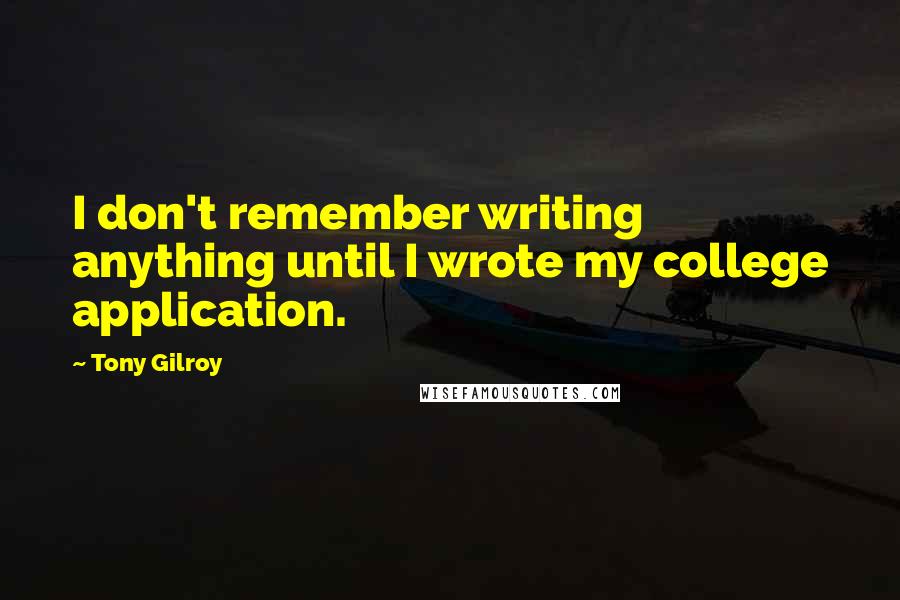 I don't remember writing anything until I wrote my college application.

~ Tony Gilroy

WISEFAMOUSQUOTES.COM